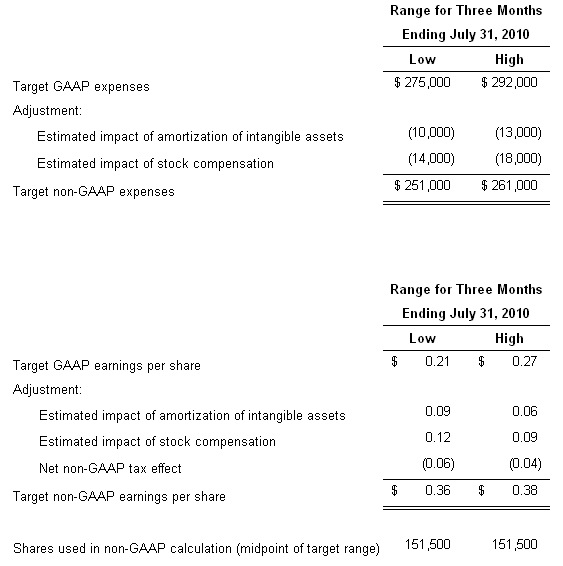 | | Range for Three Months Ending July 31, 2010 | |
|---|---|---|
| | Low | High |
| Target GAAP expenses | \$ 275,000 | \$ 292,000 |
| Adjustment: | | |
| Estimated impact of amortization of intangible assets | (10,000) | (13,000) |
| Estimated impact of stock compensation | (14,000) | (18,000) |
| Target non-GAAP expenses | \$ 251,000 | \$ 261,000 |

| | Range for Three Months Ending July 31, 2010 | |
|---|---|---|
| | Low | High |
| Target GAAP earnings per share | \$ 0.21 | \$ 0.27 |
| Adjustment: | | |
| Estimated impact of amortization of intangible assets | 0.09 | 0.06 |
| Estimated impact of stock compensation | 0.12 | 0.09 |
| Net non-GAAP tax effect | (0.06) | (0.04) |
| Target non-GAAP earnings per share | \$ 0.36 | \$ 0.38 |
| Shares used in non-GAAP calculation (midpoint of target range) | 151,500 | 151,500 |